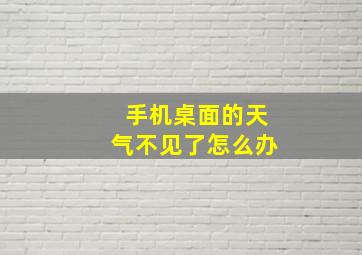 手机桌面的天气不见了怎么办